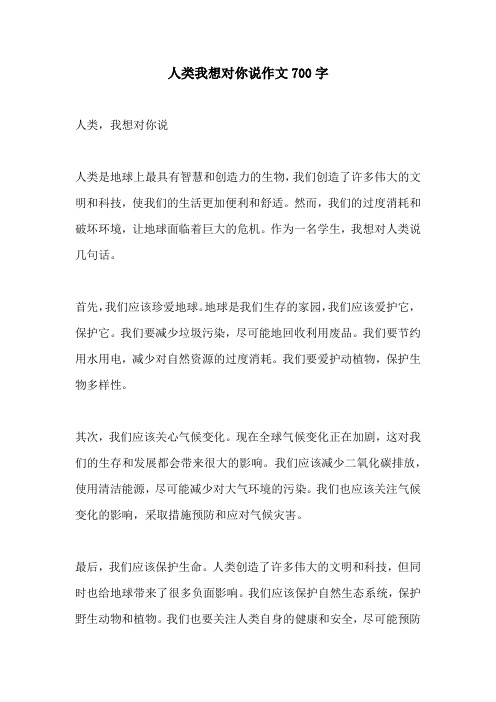 人类我想对你说作文 700 字

人类，我想对你说

人类是地球上最具有智慧和创造力的生物，我们创造了许多伟大的文明和科技，使我们的生活更加便利和舒适。然而，我们的过度消耗和破坏环境，让地球面临着巨大的危机。作为一名学生，我想对人类说几句话。

首先，我们应该珍爱地球。地球是我们生存的家园，我们应该爱护它，保护它。我们要减少垃圾污染，尽可能地回收利用废品。我们要节约用水用电，减少对自然资源的过度消耗。我们要爱护动植物，保护生物多样性。

其次，我们应该关心气候变化。现在全球气候变化正在加剧，这对我们的生存和发展都会带来很大的影响。我们应该减少二氧化碳排放，使用清洁能源，尽可能减少对大气环境的污染。我们也应该关注气候变化的影响，采取措施预防和应对气候灾害。

最后，我们应该保护生命。人类创造了许多伟大的文明和科技，但同时也给地球带来了很多负面影响。我们应该保护自然生态系统，保护野生动物和植物。我们也要关注人类自身的健康和安全，尽可能预防